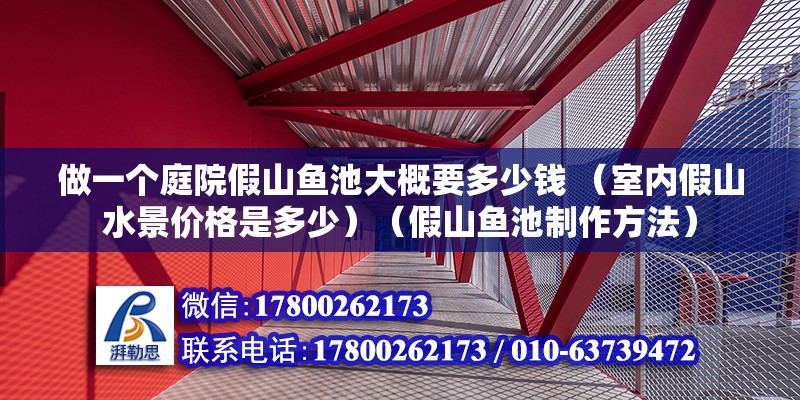 做一个庭院假山鱼池大概要多少钱 （室内假山水景价格是多少）（假山鱼池制作方法）

湃勒思

微信：17800262173

联系电话：17800262173 / 010-63739472